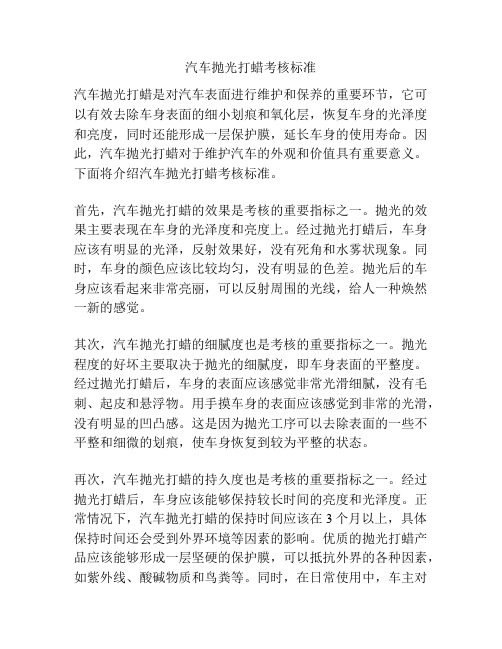 汽车抛光打蜡考核标准

汽车抛光打蜡是对汽车表面进行维护和保养的重要环节，它可以有效去除车身表面的细小划痕和氧化层，恢复车身的光泽度和亮度，同时还能形成一层保护膜，延长车身的使用寿命。因此，汽车抛光打蜡对于维护汽车的外观和价值具有重要意义。下面将介绍汽车抛光打蜡考核标准。

首先，汽车抛光打蜡的效果是考核的重要指标之一。抛光的效果主要表现在车身的光泽度和亮度上。经过抛光打蜡后，车身应该有明显的光泽，反射效果好，没有死角和水雾状现象。同时，车身的颜色应该比较均匀，没有明显的色差。抛光后的车身应该看起来非常亮丽，可以反射周围的光线，给人一种焕然一新的感觉。

其次，汽车抛光打蜡的细腻度也是考核的重要指标之一。抛光程度的好坏主要取决于抛光的细腻度，即车身表面的平整度。经过抛光打蜡后，车身的表面应该感觉非常光滑细腻，没有毛刺、起皮和悬浮物。用手摸车身的表面应该感觉到非常的光滑，没有明显的凹凸感。这是因为抛光工序可以去除表面的一些不平整和细微的划痕，使车身恢复到较为平整的状态。

再次，汽车抛光打蜡的持久度也是考核的重要指标之一。经过抛光打蜡后，车身应该能够保持较长时间的亮度和光泽度。正常情况下，汽车抛光打蜡的保持时间应该在 3 个月以上，具体保持时间还会受到外界环境等因素的影响。优质的抛光打蜡产品应该能够形成一层坚硬的保护膜，可以抵抗外界的各种因素，如紫外线、酸碱物质和鸟粪等。同时，在日常使用中，车主对